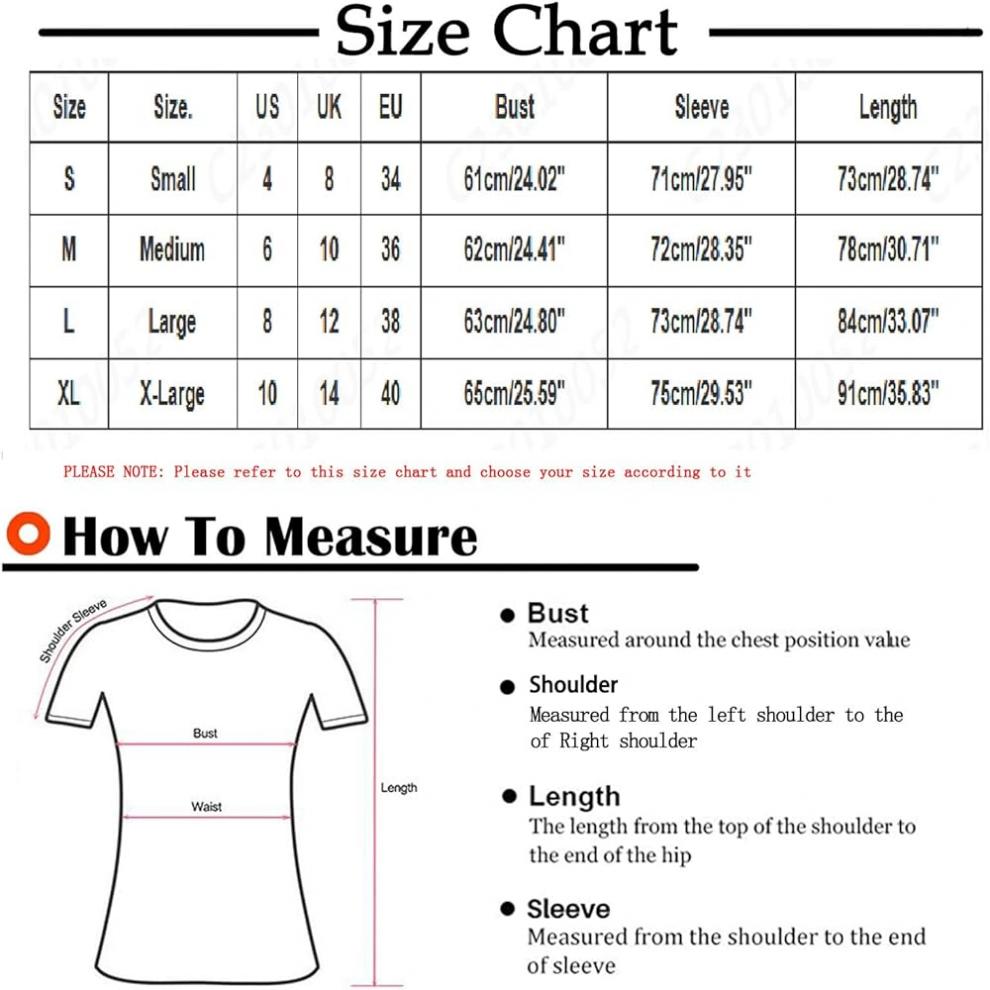 Size Chart

| Size | Size. | US | UK | EU | Bust | Sleeve | Length |
|---|---|---|---|---|---|---|---|
| S | Small | 4 | 8 | 34 | 61cm/24.02" | 71cm/27.95" | 73cm/28.74" |
| M | Medium | 6 | 10 | 36 | 62cm/24.41" | 72cm/28.35" | 78cm/30.71" |
| L | Large | 8 | 12 | 38 | 63cm/24.80" | 73cm/28.74" | 84cm/33.07" |
| XL | X-Large | 10 | 14 | 40 | 65cm/25.59" | 75cm/29.53" | 91cm/35.83" |

PLEASE NOTE: Please refer to this size chart and choose your size according to it

How To Measure

Shoulder Sleeve

Bust

Waist

Length

Bust
Measured around the chest position value

Shoulder
Measured from the left shoulder to the of Right shoulder

Length
The length from the top of the shoulder to the end of the hip

Sleeve
Measured from the shoulder to the end of sleeve